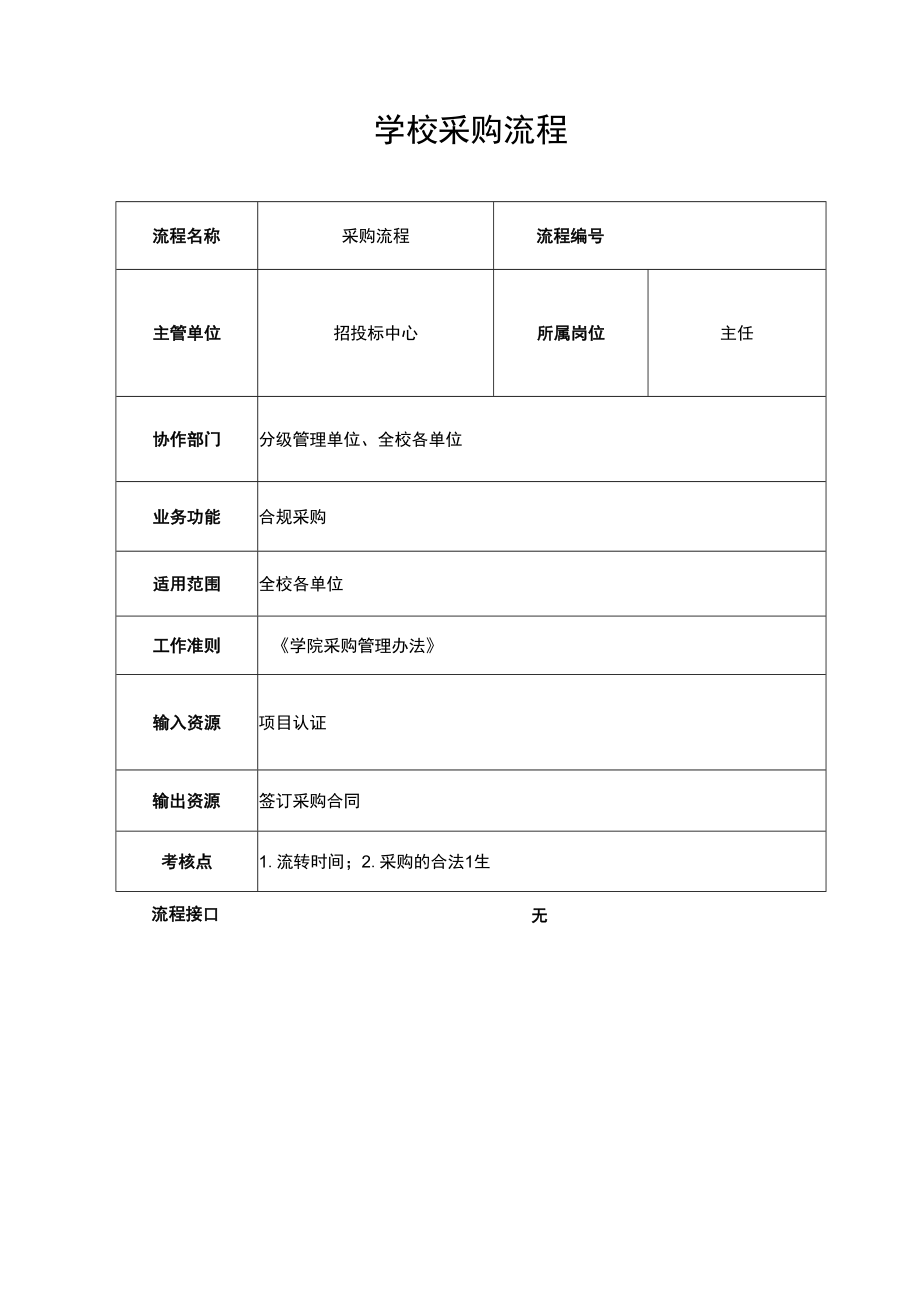 学校采购流程

| 流程名称 | 采购流程 | 流程编号 | |
|---|---|---|---|
| 主管单位 | 招投标中心 | 所属岗位 | 主任 |
| 协作部门 | 分级管理单位、全校各单位 | | |
| 业务功能 | 合规采购 | | |
| 适用范围 | 全校各单位 | | |
| 工作准则 | 《学院采购管理办法》 | | |
| 输入资源 | 项目认证 | | |
| 输出资源 | 签订采购合同 | | |
| 考核点 | 1. 流转时间；2. 采购的合法1生 | | |

流程接口 无